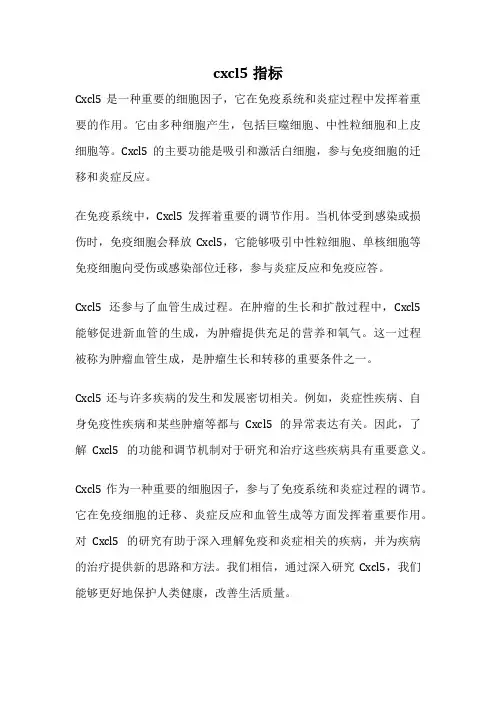 cxcl5 指标

Cxcl5 是一种重要的细胞因子，它在免疫系统和炎症过程中发挥着重要的作用。它由多种细胞产生，包括巨噬细胞、中性粒细胞和上皮细胞等。Cxcl5 的主要功能是吸引和激活白细胞，参与免疫细胞的迁移和炎症反应。

在免疫系统中，Cxcl5 发挥着重要的调节作用。当机体受到感染或损伤时，免疫细胞会释放 Cxcl5，它能够吸引中性粒细胞、单核细胞等免疫细胞向受伤或感染部位迁移，参与炎症反应和免疫应答。

Cxcl5 还参与了血管生成过程。在肿瘤的生长和扩散过程中，Cxcl5 能够促进新血管的生成，为肿瘤提供充足的营养和氧气。这一过程被称为肿瘤血管生成，是肿瘤生长和转移的重要条件之一。

Cxcl5 还与许多疾病的发生和发展密切相关。例如，炎症性疾病、自身免疫性疾病和某些肿瘤等都与 Cxcl5 的异常表达有关。因此，了解 Cxcl5 的功能和调节机制对于研究和治疗这些疾病具有重要意义。

Cxcl5 作为一种重要的细胞因子，参与了免疫系统和炎症过程的调节。它在免疫细胞的迁移、炎症反应和血管生成等方面发挥着重要作用。对 Cxcl5 的研究有助于深入理解免疫和炎症相关的疾病，并为疾病的治疗提供新的思路和方法。我们相信，通过深入研究 Cxcl5，我们能够更好地保护人类健康，改善生活质量。